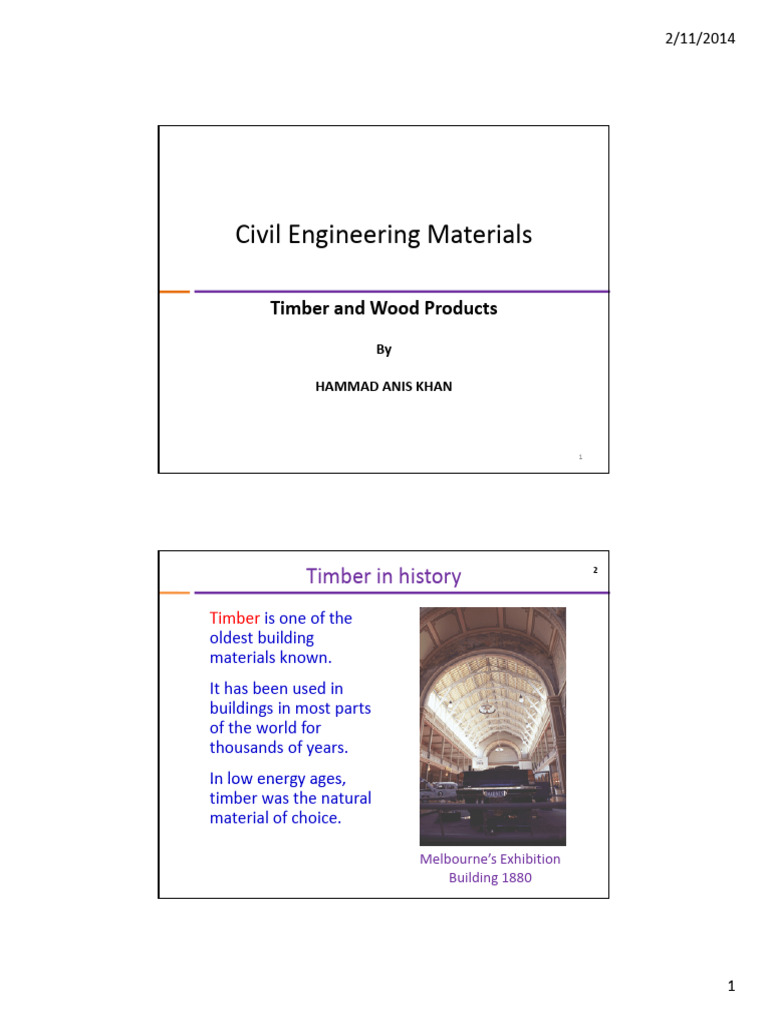 2/11/2014

Civil Engineering Materials

Timber and Wood Products

By

HAMMAD ANIS KHAN

1

Timber in history

2

Timber is one of the oldest building materials known.

It has been used in buildings in most parts of the world for thousands of years.

In low energy ages, timber was the natural material of choice.

Melbourne's Exhibition Building 1880

1